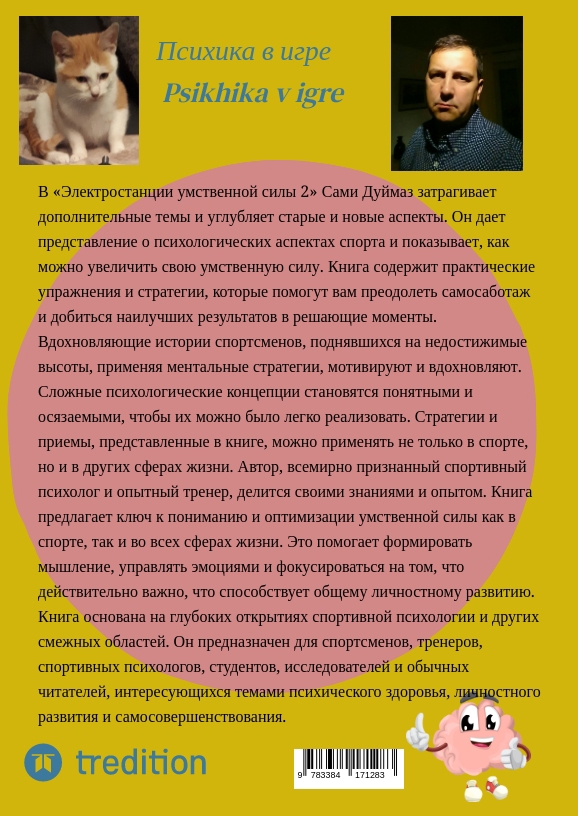 Психика в игре

Psikhika v igre

В «Электростанции умственной силы 2» Сами Дуймаз затрагивает дополнительные темы и углубляет старые и новые аспекты. Он дает представление о психологических аспектах спорта и показывает, как можно увеличить свою умственную силу. Книга содержит практические упражнения и стратегии, которые помогут вам преодолеть самосаботаж и добиться наилучших результатов в решающие моменты. Вдохновляющие истории спортсменов, поднявшихся на недостижимые высоты, применяя ментальные стратегии, мотивируют и вдохновляют. Сложные психологические концепции становятся понятными и осязаемыми, чтобы их можно было легко реализовать. Стратегии и приемы, представленные в книге, можно применять не только в спорте, но и в других сферах жизни. Автор, всемирно признанный спортивный психолог и опытный тренер, делится своими знаниями и опытом. Книга предлагает ключ к пониманию и оптимизации умственной силы как в спорте, так и во всех сферах жизни. Это помогает формировать мышление, управлять эмоциями и фокусироваться на том, что действительно важно, что способствует общему личностному развитию. Книга основана на глубоких открытиях спортивной психологии и других смежных областей. Он предназначен для спортсменов, тренеров, спортивных психологов, студентов, исследователей и обычных читателей, интересующихся темами психического здоровья, личностного развития и самосовершенствования.

tredition

9 783384 171283